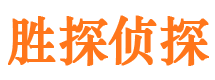 胜探侦探